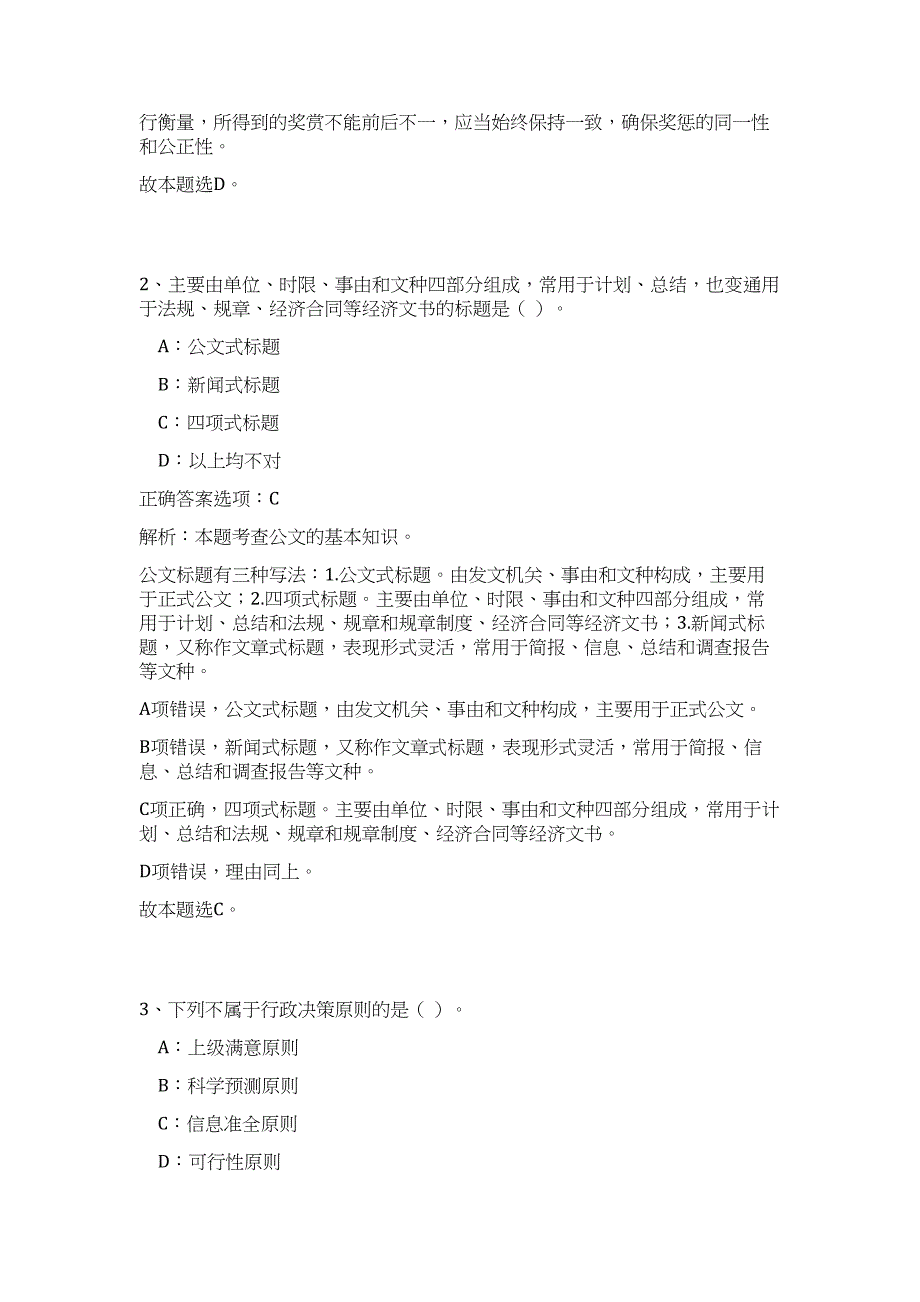 行衡量，所得到的奖赏不能前后不一，应当始终保持一致，确保奖惩的同一性和公正性。

故本题选D。

2、主要由单位、时限、事由和文种四部分组成，常用于计划、总结，也变通用于法规、规章、经济合同等经济文书的标题是（ ）。

A：公文式标题

B：新闻式标题

C：四项式标题

D：以上均不对

正确答案选项：C

解析：本题考查公文的基本知识。

公文标题有三种写法：1.公文式标题。由发文机关、事由和文种构成，主要用于正式公文；2.四项式标题。主要由单位、时限、事由和文种四部分组成，常用于计划、总结和法规、规章和规章制度、经济合同等经济文书；3.新闻式标题，又称作文章式标题，表现形式灵活，常用于简报、信息、总结和调查报告等文种。

A项错误，公文式标题，由发文机关、事由和文种构成，主要用于正式公文。

B项错误，新闻式标题，又称作文章式标题，表现形式灵活，常用于简报、信息、总结和调查报告等文种。

C项正确，四项式标题。主要由单位、时限、事由和文种四部分组成，常用于计划、总结和法规、规章和规章制度、经济合同等经济文书。

D项错误，理由同上。

故本题选C。

3、下列不属于行政决策原则的是（ ）。

A：上级满意原则

B：科学预测原则

C：信息准全原则

D：可行性原则